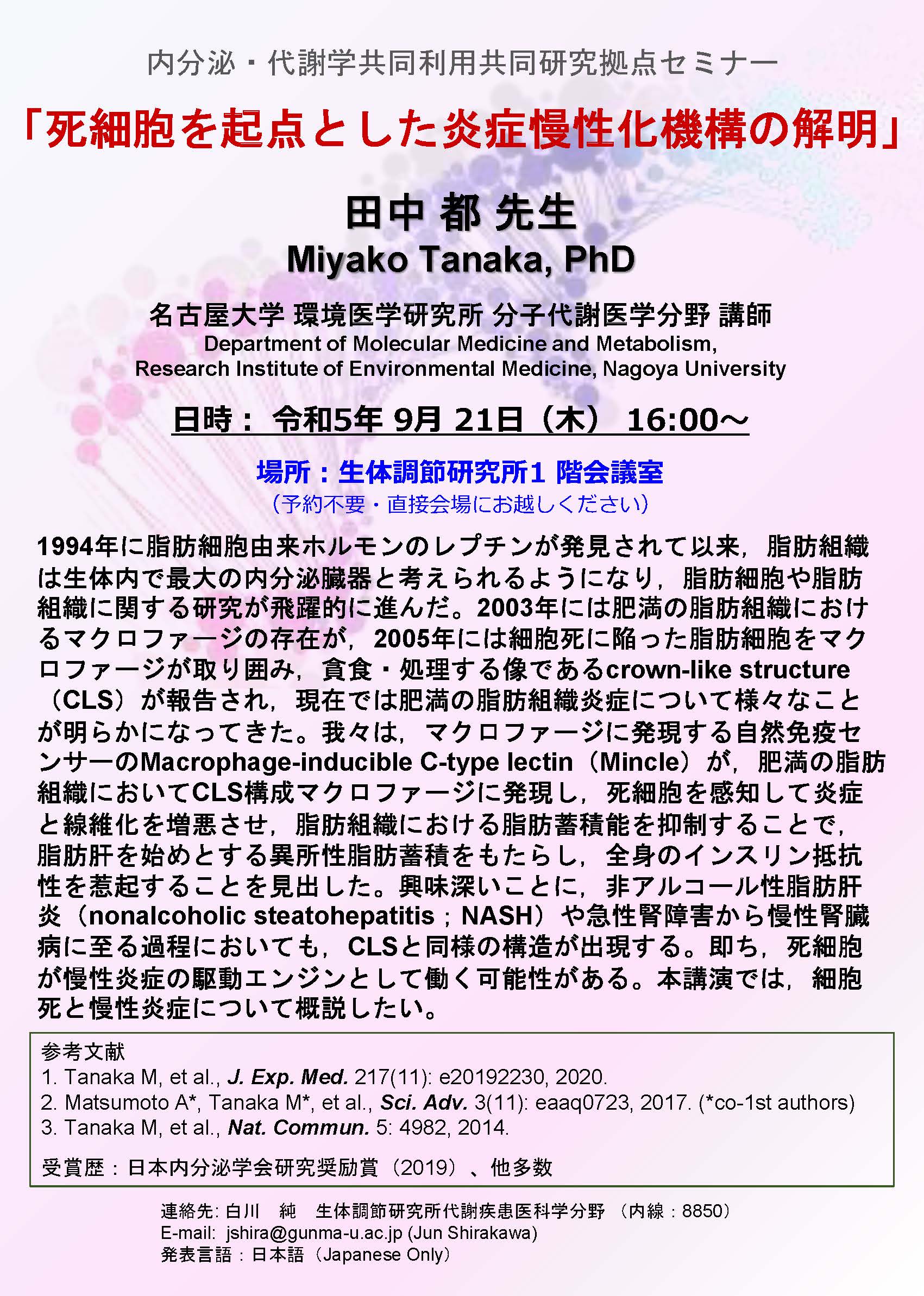 内分泌・代謝学共同利用共同研究拠点セミナー

「死細胞を起点とした炎症慢性化機構の解明」

田中 都 先生
Miyako Tanaka, PhD

名古屋大学 環境医学研究所 分子代謝医学分野 講師
Department of Molecular Medicine and Metabolism, Research Institute of Environmental Medicine, Nagoya University

日時： 令和5年 9月 21日（木） 16:00～

場所：生体調節研究所1 階会議室
（予約不要・直接会場にお越しください）

1994年に脂肪細胞由来ホルモンのレプチンが発見されて以来，脂肪組織は生体内で最大の内分泌臓器と考えられるようになり，脂肪細胞や脂肪組織に関する研究が飛躍的に進んだ。2003年には肥満の脂肪組織におけるマクロファージの存在が，2005年には細胞死に陥った脂肪細胞をマクロファージが取り囲み，貪食・処理する像であるcrown-like structure（CLS）が報告され，現在では肥満の脂肪組織炎症について様々なことが明らかになってきた。我々は，マクロファージに発現する自然免疫センサーのMacrophage-inducible C-type lectin（Mincle）が，肥満の脂肪組織においてCLS構成マクロファージに発現し，死細胞を感知して炎症と線維化を増悪させ，脂肪組織における脂肪蓄積能を抑制することで，脂肪肝を始めとする異所性脂肪蓄積をもたらし，全身のインスリン抵抗性を惹起することを見出した。興味深いことに，非アルコール性脂肪肝炎（nonalcoholic steatohepatitis；NASH）や急性腎障害から慢性腎臓病に至る過程においても，CLSと同様の構造が出現する。即ち，死細胞が慢性炎症の駆動エンジンとして働く可能性がある。本講演では，細胞死と慢性炎症について概説したい。

参考文献
1. Tanaka M, et al., J. Exp. Med. 217(11): e20192230, 2020.
2. Matsumoto A*, Tanaka M*, et al., Sci. Adv. 3(11): eaaq0723, 2017. (*co-1st authors)
3. Tanaka M, et al., Nat. Commun. 5: 4982, 2014.

受賞歴：日本内分泌学会研究奨励賞（2019）、他多数

連絡先: 白川　純　生体調節研究所代謝疾患医科学分野 （内線：8850）
E-mail: jshira@gunma-u.ac.jp (Jun Shirakawa)
発表言語：日本語（Japanese Only）